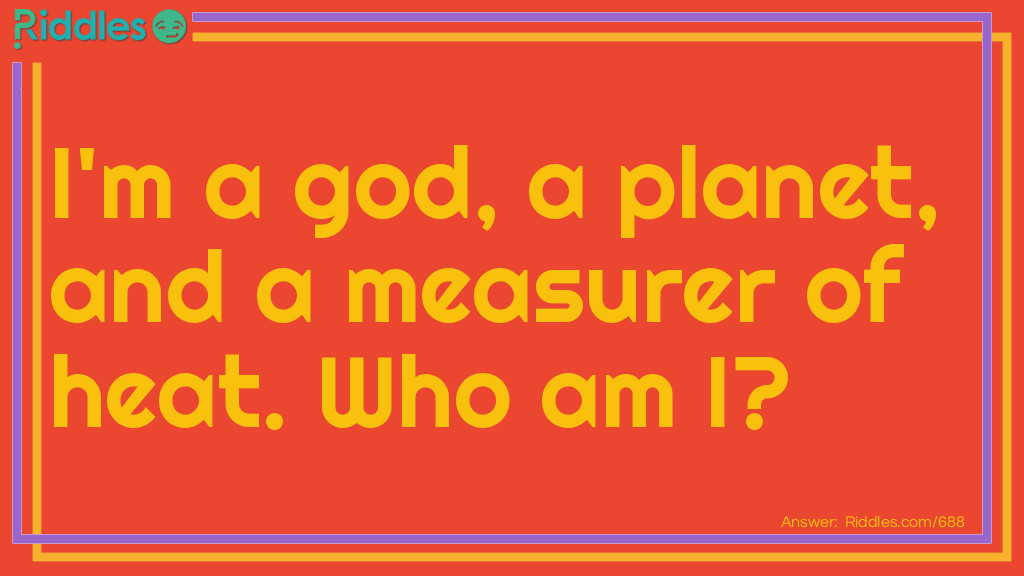 Riddles

I'm a god, a planet, and a measurer of heat. Who am I?

Answer: Riddles.com/688